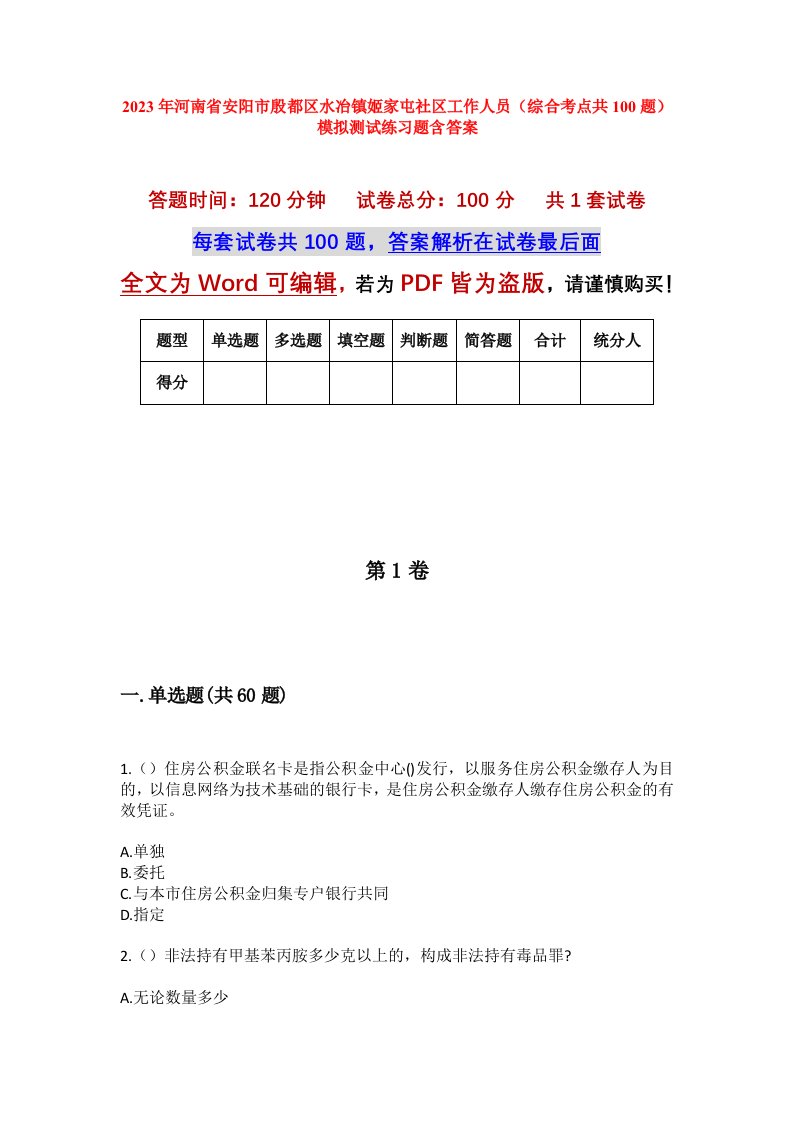 2023年河南省安阳市殷都区水冶镇姬家屯社区工作人员（综合考点共100题）模拟测试练习题含答案

答题时间：120分钟　试卷总分：100分　共1套试卷

每套试卷共100题，答案解析在试卷最后面

全文为Word可编辑，若为PDF皆为盗版，请谨慎购买！

| 题型 | 单选题 | 多选题 | 填空题 | 判断题 | 简答题 | 合计 | 统分人 |
|---|---|---|---|---|---|---|---|
| 得分 | | | | | | | |

第1卷

一.单选题(共60题)

1.（）住房公积金联名卡是指公积金中心()发行，以服务住房公积金缴存人为目的，以信息网络为技术基础的银行卡，是住房公积金缴存人缴存住房公积金的有效凭证。

A.单独
B.委托
C.与本市住房公积金归集专户银行共同
D.指定

2.（）非法持有甲基苯丙胺多少克以上的，构成非法持有毒品罪?

A.无论数量多少